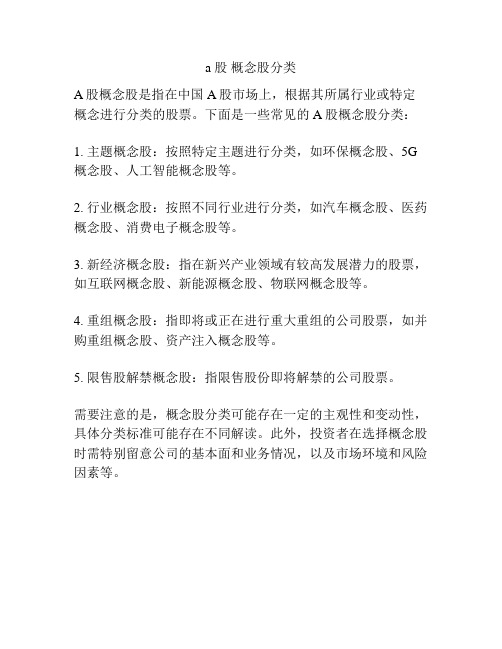 a 股 概念股分类

A 股概念股是指在中国 A 股市场上，根据其所属行业或特定概念进行分类的股票。下面是一些常见的 A 股概念股分类：

1. 主题概念股：按照特定主题进行分类，如环保概念股、5G 概念股、人工智能概念股等。

2. 行业概念股：按照不同行业进行分类，如汽车概念股、医药概念股、消费电子概念股等。

3. 新经济概念股：指在新兴产业领域有较高发展潜力的股票，如互联网概念股、新能源概念股、物联网概念股等。

4. 重组概念股：指即将或正在进行重大重组的公司股票，如并购重组概念股、资产注入概念股等。

5. 限售股解禁概念股：指限售股份即将解禁的公司股票。

需要注意的是，概念股分类可能存在一定的主观性和变动性，具体分类标准可能存在不同解读。此外，投资者在选择概念股时需特别留意公司的基本面和业务情况，以及市场环境和风险因素等。